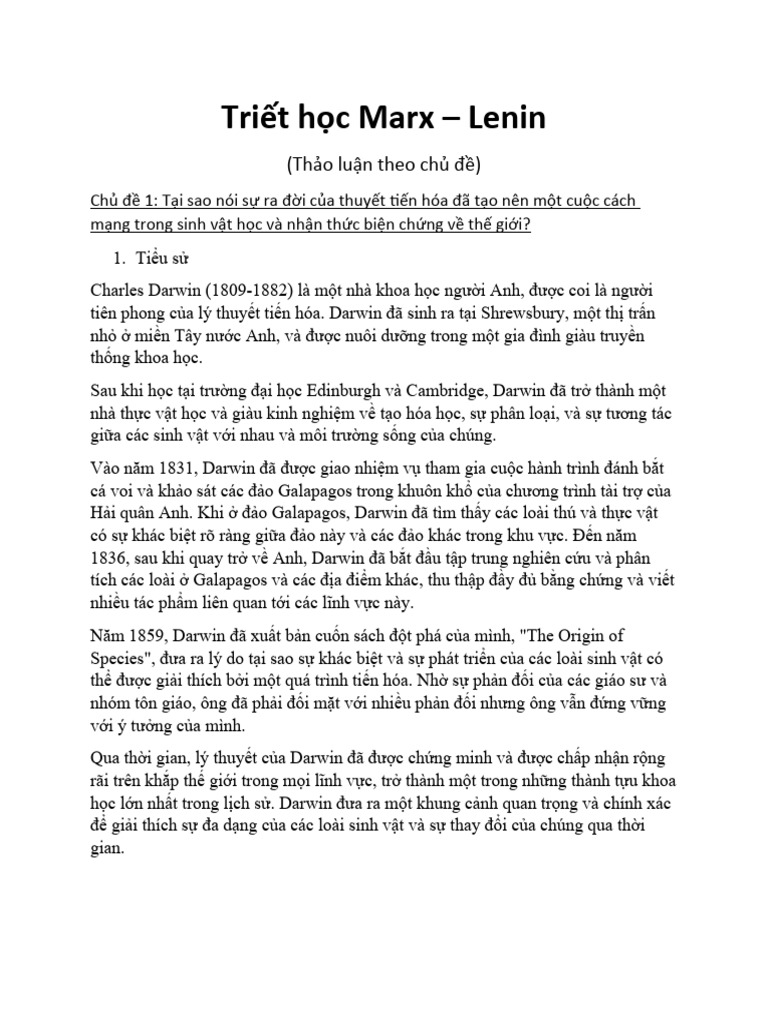 Triết học Marx – Lenin

(Thảo luận theo chủ đề)

Chủ đề 1: Tại sao nói sự ra đời của thuyết tiến hóa đã tạo nên một cuộc cách mạng trong sinh vật học và nhận thức biện chứng về thế giới?

1. Tiểu sử

Charles Darwin (1809-1882) là một nhà khoa học người Anh, được coi là người tiên phong của lý thuyết tiến hóa. Darwin đã sinh ra tại Shrewsbury, một thị trấn nhỏ ở miền Tây nước Anh, và được nuôi dưỡng trong một gia đình giàu truyền thống khoa học.

Sau khi học tại trường đại học Edinburgh và Cambridge, Darwin đã trở thành một nhà thực vật học và giàu kinh nghiệm về tạo hóa học, sự phân loại, và sự tương tác giữa các sinh vật với nhau và môi trường sống của chúng.

Vào năm 1831, Darwin đã được giao nhiệm vụ tham gia cuộc hành trình đánh bắt cá voi và khảo sát các đảo Galapagos trong khuôn khổ của chương trình tài trợ của Hải quân Anh. Khi ở đảo Galapagos, Darwin đã tìm thấy các loài thú và thực vật có sự khác biệt rõ ràng giữa đảo này và các đảo khác trong khu vực. Đến năm 1836, sau khi quay trở về Anh, Darwin đã bắt đầu tập trung nghiên cứu và phân tích các loài ở Galapagos và các địa điểm khác, thu thập đầy đủ bằng chứng và viết nhiều tác phẩm liên quan tới các lĩnh vực này.

Năm 1859, Darwin đã xuất bản cuốn sách đột phá của mình, "The Origin of Species", đưa ra lý do tại sao sự khác biệt và sự phát triển của các loài sinh vật có thể được giải thích bởi một quá trình tiến hóa. Nhờ sự phản đối của các giáo sư và nhóm tôn giáo, ông đã phải đối mặt với nhiều phản đối nhưng ông vẫn đứng vững với ý tưởng của mình.

Qua thời gian, lý thuyết của Darwin đã được chứng minh và được chấp nhận rộng rãi trên khắp thế giới trong mọi lĩnh vực, trở thành một trong những thành tựu khoa học lớn nhất trong lịch sử. Darwin đưa ra một khung cảnh quan trọng và chính xác để giải thích sự đa dạng của các loài sinh vật và sự thay đổi của chúng qua thời gian.